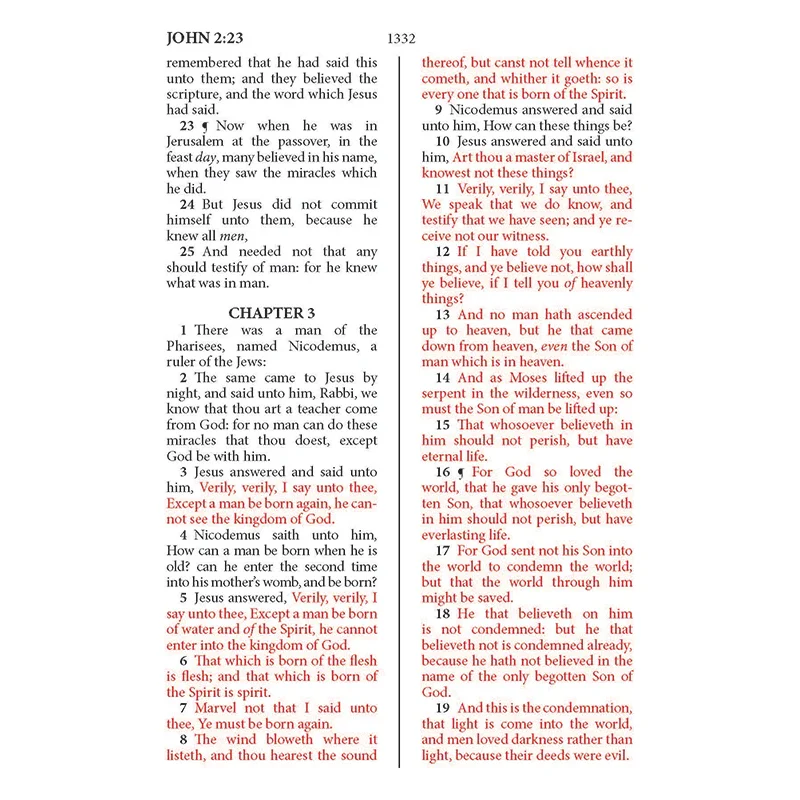 JOHN 2:23

1332

remembered that he had said this unto them; and they believed the scripture, and the word which Jesus had said.

23 ¶ Now when he was in Jerusalem at the passover, in the feast day, many believed in his name, when they saw the miracles which he did.

24 But Jesus did not commit himself unto them, because he knew all men,

25 And needed not that any should testify of man: for he knew what was in man.

CHAPTER 3

1 There was a man of the Pharisees, named Nicodemus, a ruler of the Jews:

2 The same came to Jesus by night, and said unto him, Rabbi, we know that thou art a teacher come from God: for no man can do these miracles that thou doest, except God be with him.

3 Jesus answered and said unto him, Verily, verily, I say unto thee, Except a man be born again, he cannot see the kingdom of God.

4 Nicodemus saith unto him, How can a man be born when he is old? can he enter the second time into his mother's womb, and be born?

5 Jesus answered, Verily, verily, I say unto thee, Except a man be born of water and of the Spirit, he cannot enter into the kingdom of God.

6 That which is born of the flesh is flesh; and that which is born of the Spirit is spirit.

7 Marvel not that I said unto thee, Ye must be born again.

8 The wind bloweth where it listeth, and thou hearest the sound thereof, but canst not tell whence it cometh, and whither it goeth: so is every one that is born of the Spirit.

9 Nicodemus answered and said unto him, How can these things be?

10 Jesus answered and said unto him, Art thou a master of Israel, and knowest not these things?

11 Verily, verily, I say unto thee, We speak that we do know, and testify that we have seen; and ye receive not our witness.

12 If I have told you earthly things, and ye believe not, how shall ye believe, if I tell you of heavenly things?

13 And no man hath ascended up to heaven, but he that came down from heaven, even the Son of man which is in heaven.

14 And as Moses lifted up the serpent in the wilderness, even so must the Son of man be lifted up:

15 That whosoever believeth in him should not perish, but have eternal life.

16 ¶ For God so loved the world, that he gave his only begotten Son, that whosoever believeth in him should not perish, but have everlasting life.

17 For God sent not his Son into the world to condemn the world; but that the world through him might be saved.

18 He that believeth on him is not condemned: but he that believeth not is condemned already, because he hath not believed in the name of the only begotten Son of God.

19 And this is the condemnation, that light is come into the world, and men loved darkness rather than light, because their deeds were evil.